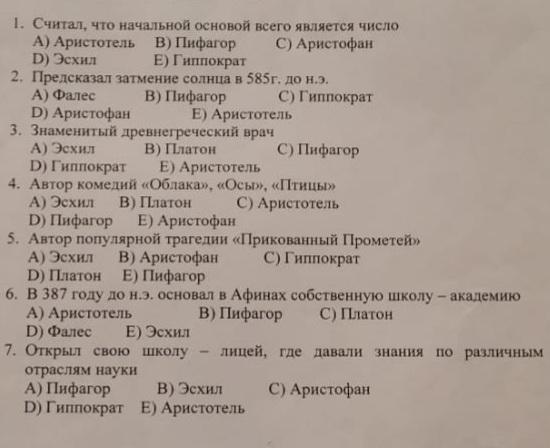 1. Считал, что начальной основой всего является число
A) Аристотель B) Пифагор C) Аристофан
D) Эсхил E) Гиппократ
2. Предсказал затмение солнца в 585г. до н.э.
A) Фалес B) Пифагор C) Гиппократ
D) Аристофан E) Аристотель
3. Знаменитый древнегреческий врач
A) Эсхил B) Платон C) Пифагор
D) Гиппократ E) Аристотель
4. Автор комедий «Облака», «Осы», «Птицы»
A) Эсхил B) Платон C) Аристотель
D) Пифагор E) Аристофан
5. Автор популярной трагедии «Прикованный Прометей»
A) Эсхил B) Аристофан C) Гиппократ
D) Платон E) Пифагор
6. В 387 году до н.э. основал в Афинах собственную школу – академию
A) Аристотель B) Пифагор C) Платон
D) Фалес E) Эсхил
7. Открыл свою школу – лицей, где давали знания по различным отраслям науки
A) Пифагор B) Эсхил C) Аристофан
D) Гиппократ E) Аристотель